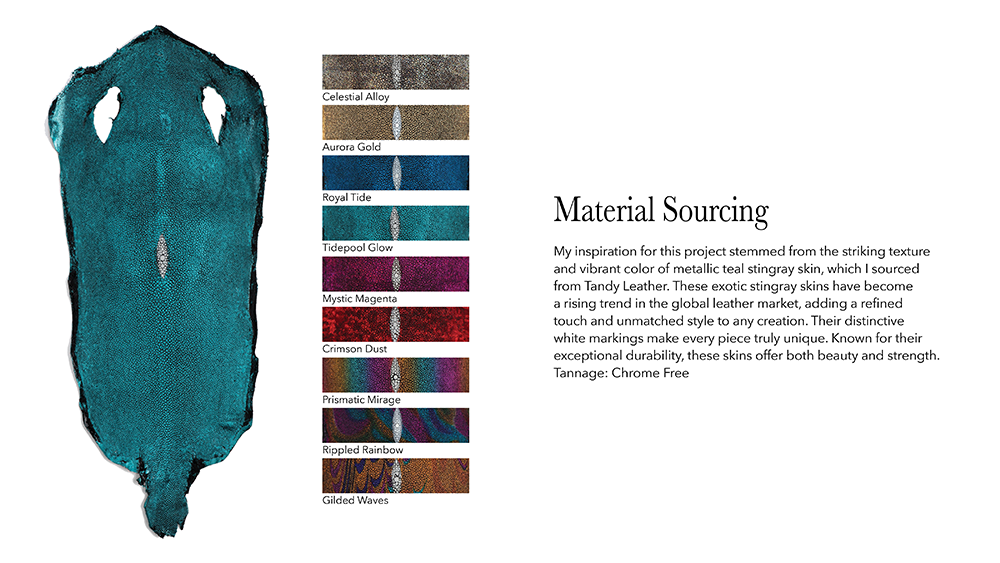 Celestial Alloy

Aurora Gold

Royal Tide

Tidepool Glow

Mystic Magenta

Crimson Dust

Prismatic Mirage

Rippled Rainbow

Gilded Waves

Material Sourcing

My inspiration for this project stemmed from the striking texture and vibrant color of metallic teal stingray skin, which I sourced from Tandy Leather. These exotic stingray skins have become a rising trend in the global leather market, adding a refined touch and unmatched style to any creation. Their distinctive white markings make every piece truly unique. Known for their exceptional durability, these skins offer both beauty and strength. Tannage: Chrome Free